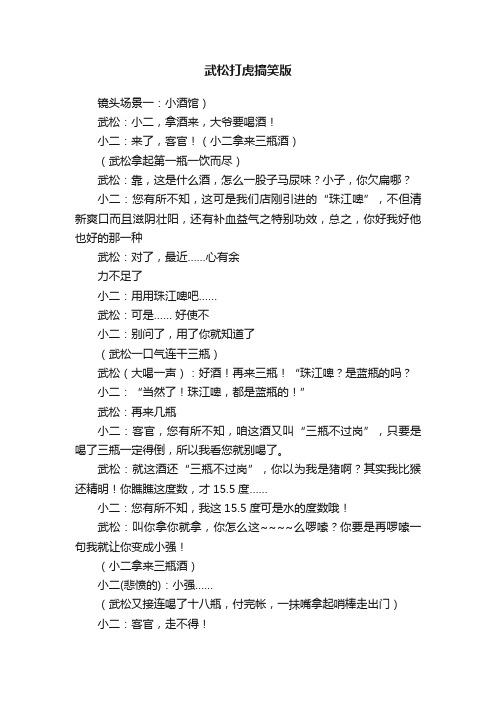 武松打虎搞笑版

镜头场景一：小酒馆）

武松：小二，拿酒来，大爷要喝酒！

小二：来了，客官！（小二拿来三瓶酒）

（武松拿起第一瓶一饮而尽）

武松：靠，这是什么酒，怎么一股子马尿味？小子，你欠扁哪？

小二：您有所不知，这可是我们店刚引进的“珠江啤”，不但清新爽口而且滋阴壮阳，还有补血益气之特别功效，总之，你好我好他也好的那一种

武松：对了，最近……心有余

力不足了

小二：用用珠江啤吧……

武松：可是…… 好使不

小二：别问了，用了你就知道了

（武松一口气连干三瓶）

武松（大喝一声）：好酒！再来三瓶！“珠江啤？是蓝瓶的吗？

小二：“当然了！珠江啤，都是蓝瓶的！”

武松：再来几瓶

小二：客官，您有所不知，咱这酒又叫“三瓶不过岗”，只要是喝了三瓶一定得倒，所以我看您就别喝了。

武松：就这酒还“三瓶不过岗”，你以为我是猪啊？其实我比猴还精明！你瞧瞧这度数，才 15.5 度……

小二：您有所不知，我这 15.5 度可是水的度数哦！

武松：叫你拿你就拿，你怎么这~~~~么啰嗦？你要是再啰嗦一句我就让你变成小强！

（小二拿来三瓶酒）

小二(悲愤的)：小强……

（武松又接连喝了十八瓶，付完帐，一抹嘴拿起哨棒走出门）

小二：客官，走不得！